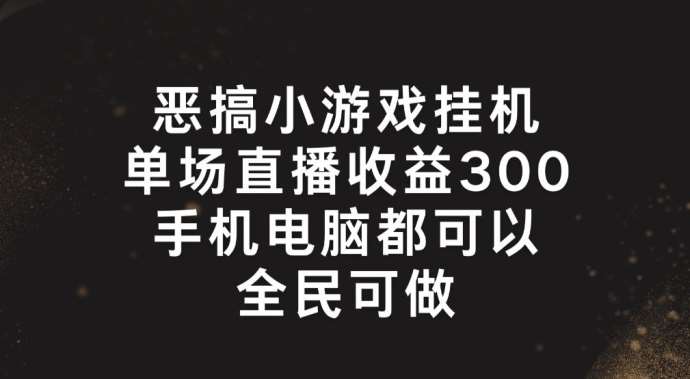 恶搞小游戏挂机
单场直播收益300
手机电脑都可以
全民可做